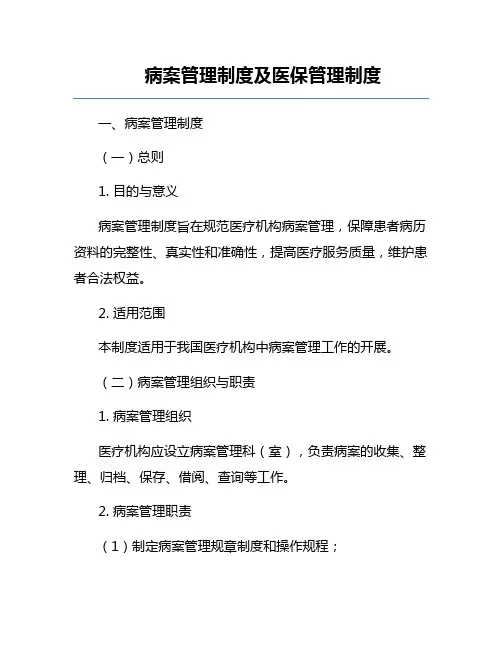 病案管理制度及医保管理制度

一、病案管理制度

（一）总则

1. 目的与意义

病案管理制度旨在规范医疗机构病案管理，保障患者病历资料的完整性、真实性和准确性，提高医疗服务质量，维护患者合法权益。

2. 适用范围

本制度适用于我国医疗机构中病案管理工作的开展。

（二）病案管理组织与职责

1. 病案管理组织

医疗机构应设立病案管理科（室），负责病案的收集、整理、归档、保存、借阅、查询等工作。

2. 病案管理职责

（1）制定病案管理规章制度和操作规程；